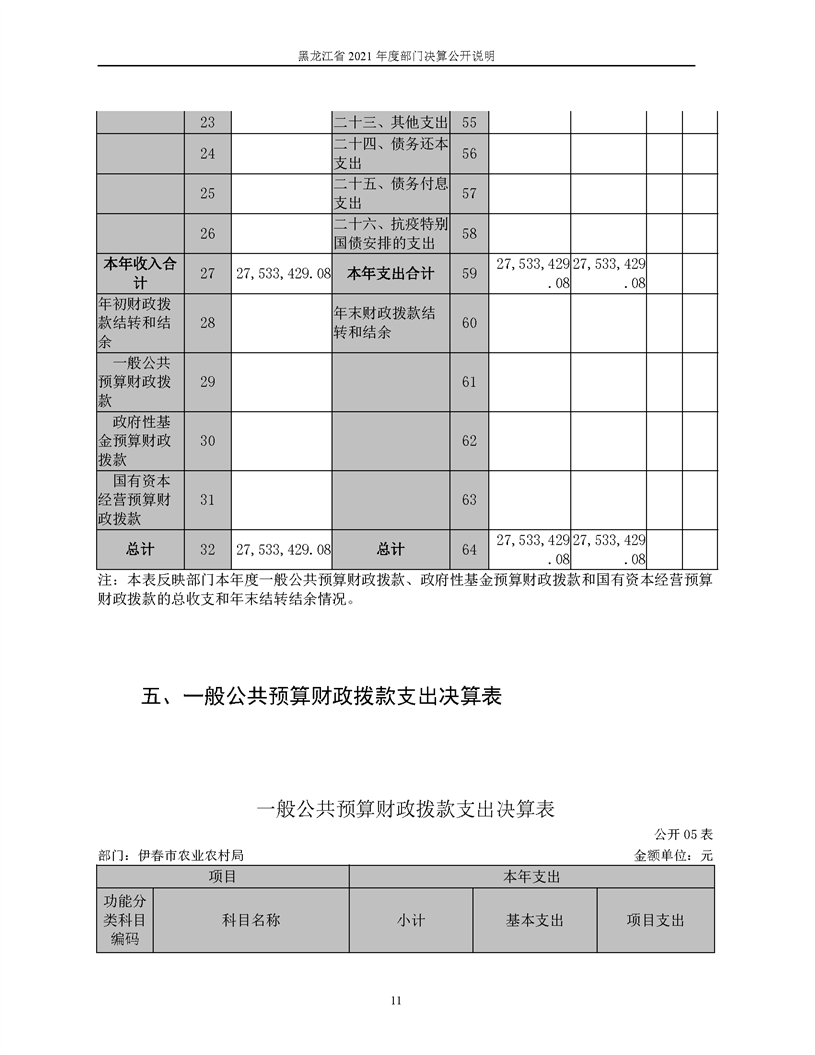 黑龙江省 2021 年度部门决算公开说明

|  |  |  |  |  |  |  |  |  |
|---|---|---|---|---|---|---|---|---|
|  | 23 |  | 二十三、其他支出 | 55 |  |  |  |  |
|  | 24 |  | 二十四、债务还本支出 | 56 |  |  |  |  |
|  | 25 |  | 二十五、债务付息支出 | 57 |  |  |  |  |
|  | 26 |  | 二十六、抗疫特别国债安排的支出 | 58 |  |  |  |  |
| 本年收入合计 | 27 | 27,533,429.08 | 本年支出合计 | 59 | 27,533,429.08 | 27,533,429.08 |  |  |
| 年初财政拨款结转和结余 | 28 |  | 年末财政拨款结转和结余 | 60 |  |  |  |  |
| 一般公共预算财政拨款 | 29 |  |  | 61 |  |  |  |  |
| 政府性基金预算财政拨款 | 30 |  |  | 62 |  |  |  |  |
| 国有资本经营预算财政拨款 | 31 |  |  | 63 |  |  |  |  |
| 总计 | 32 | 27,533,429.08 | 总计 | 64 | 27,533,429.08 | 27,533,429.08 |  |  |

注：本表反映部门本年度一般公共预算财政拨款、政府性基金预算财政拨款和国有资本经营预算财政拨款的总收支和年末结转结余情况。

五、一般公共预算财政拨款支出决算表

一般公共预算财政拨款支出决算表

公开 05 表

部门：伊春市农业农村局　　金额单位：元

| 项目 | | 本年支出 | | |
|---|---|---|---|---|
| 功能分类科目编码 | 科目名称 | 小计 | 基本支出 | 项目支出 |

11